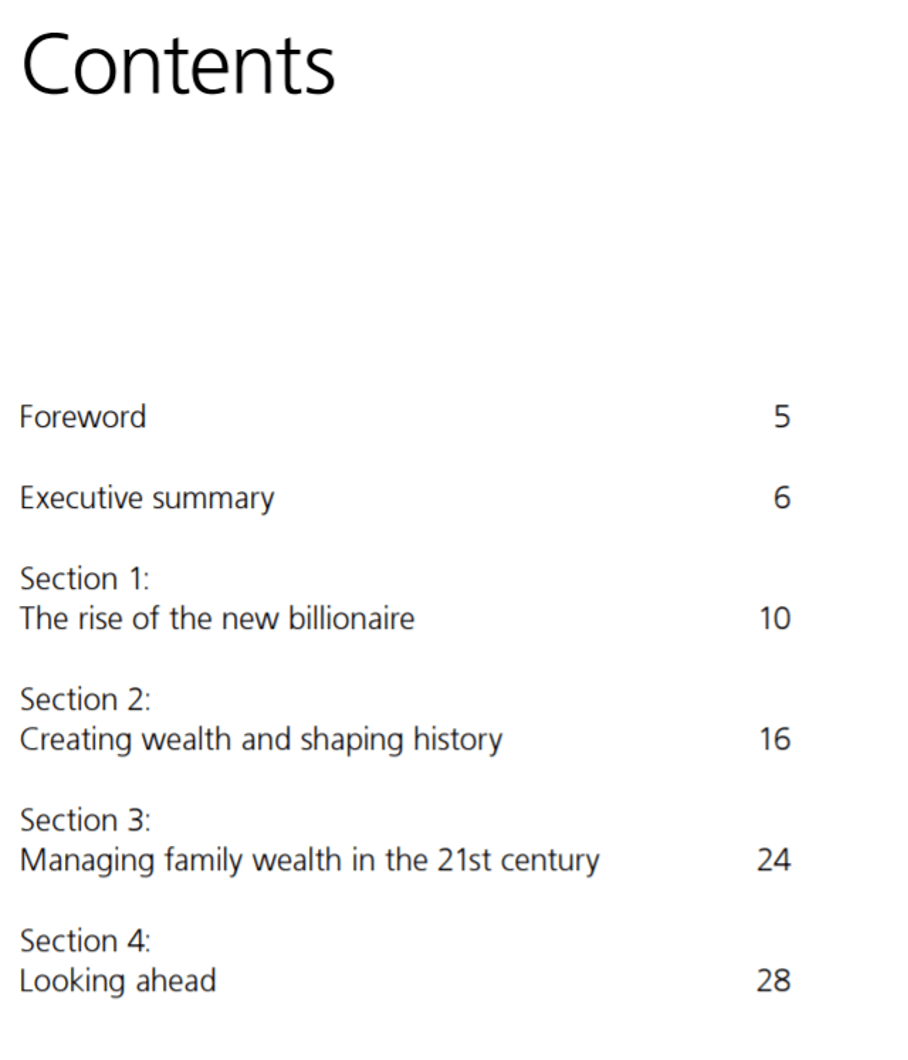 Contents

Foreword 5

Executive summary 6

Section 1:
The rise of the new billionaire 10

Section 2:
Creating wealth and shaping history 16

Section 3:
Managing family wealth in the 21st century 24

Section 4:
Looking ahead 28